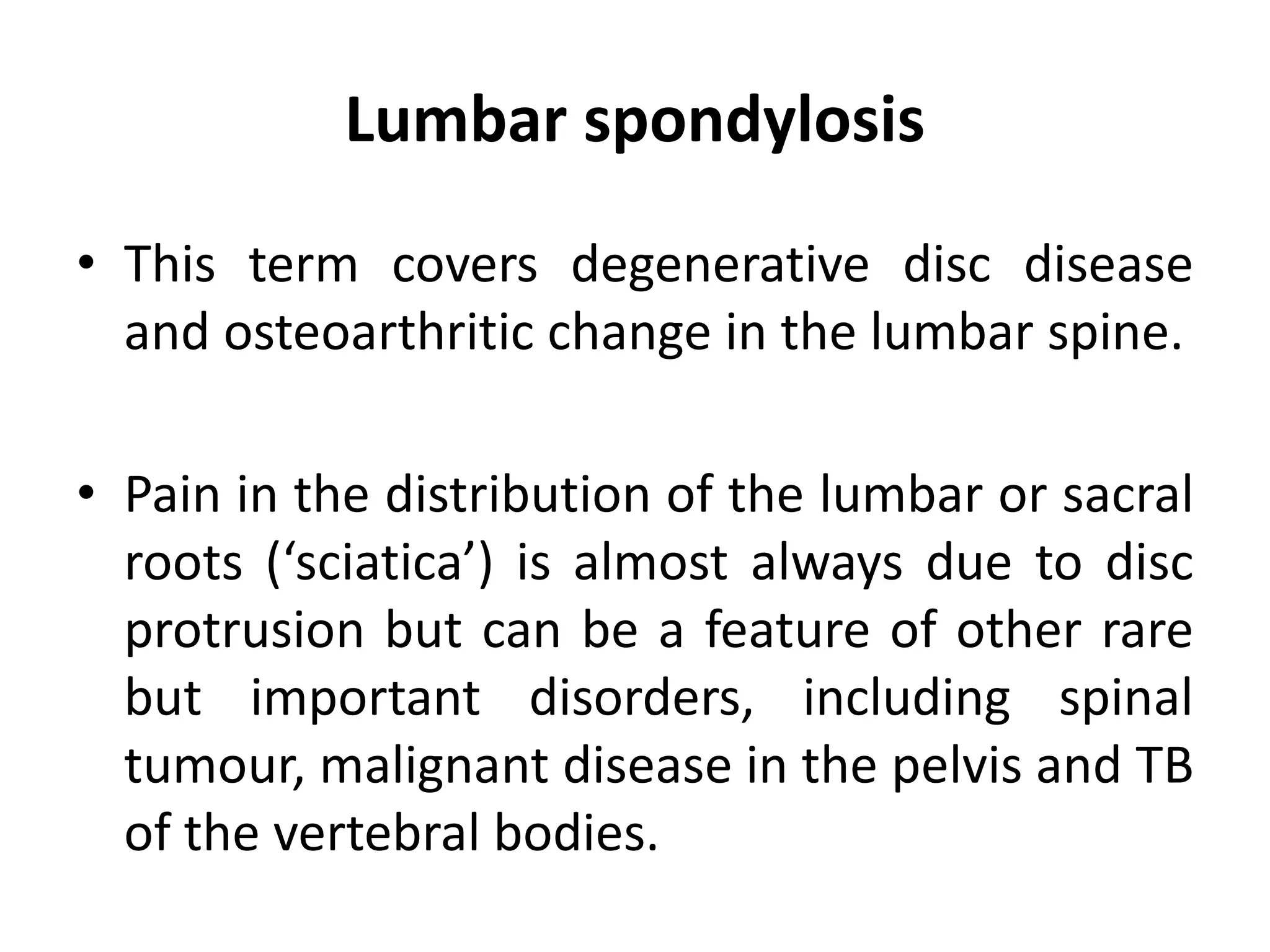 Lumbar spondylosis

• This term covers degenerative disc disease and osteoarthritic change in the lumbar spine.

• Pain in the distribution of the lumbar or sacral roots (‘sciatica’) is almost always due to disc protrusion but can be a feature of other rare but important disorders, including spinal tumour, malignant disease in the pelvis and TB of the vertebral bodies.